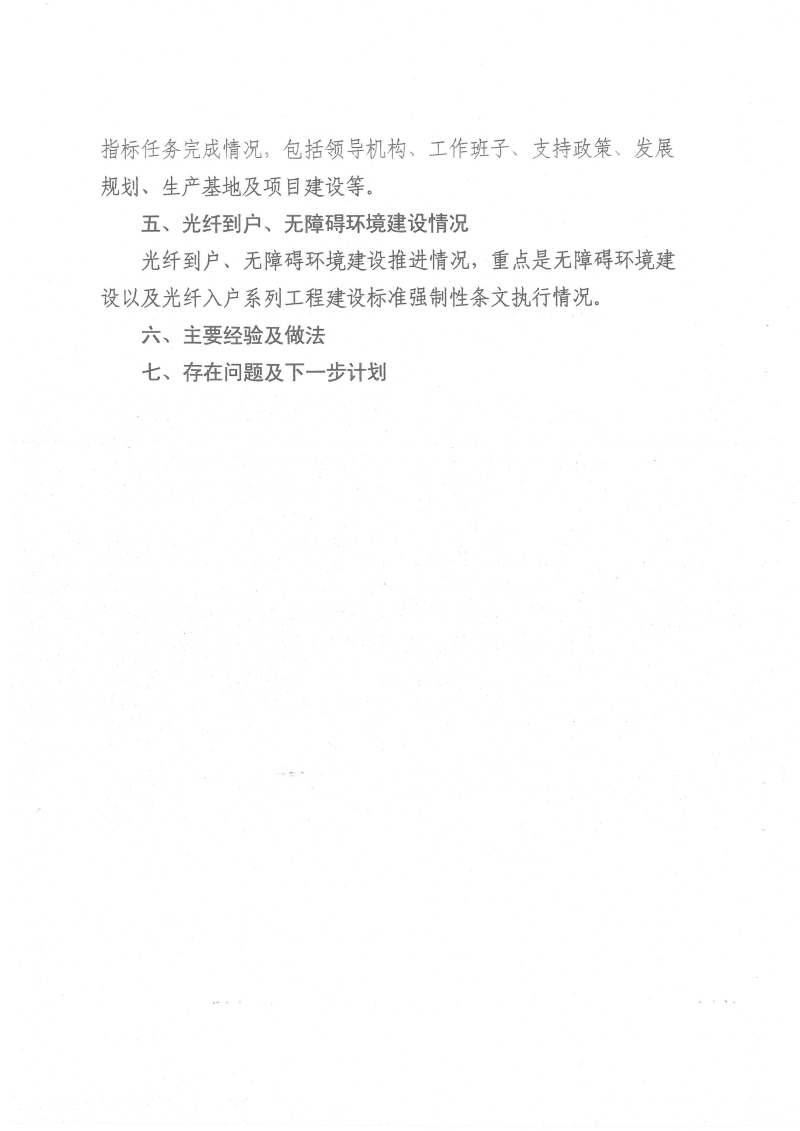 指标任务完成情况，包括领导机构、工作班子、支持政策、发展规划、生产基地及项目建设等。

五、光纤到户、无障碍环境建设情况

光纤到户、无障碍环境建设推进情况，重点是无障碍环境建设以及光纤入户系列工程建设标准强制性条文执行情况。

六、主要经验及做法

七、存在问题及下一步计划